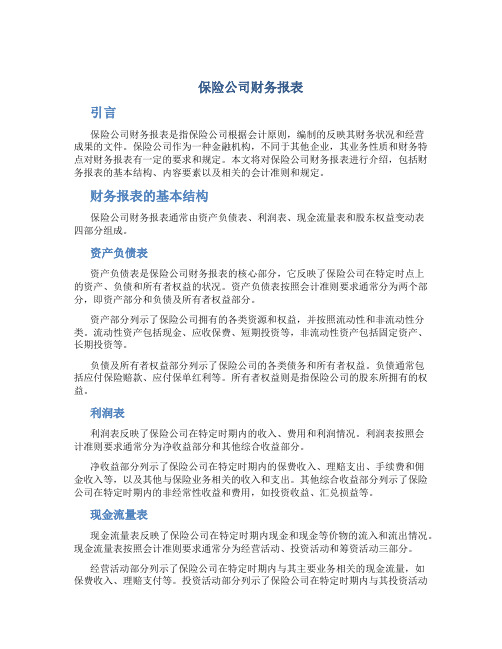 保险公司财务报表

引言

保险公司财务报表是指保险公司根据会计原则，编制的反映其财务状况和经营成果的文件。保险公司作为一种金融机构，不同于其他企业，其业务性质和财务特点对财务报表有一定的要求和规定。本文将对保险公司财务报表进行介绍，包括财务报表的基本结构、内容要素以及相关的会计准则和规定。

财务报表的基本结构

保险公司财务报表通常由资产负债表、利润表、现金流量表和股东权益变动表四部分组成。

资产负债表

资产负债表是保险公司财务报表的核心部分，它反映了保险公司在特定时点上的资产、负债和所有者权益的状况。资产负债表按照会计准则要求通常分为两个部分，即资产部分和负债及所有者权益部分。

资产部分列示了保险公司拥有的各类资源和权益，并按照流动性和非流动性分类。流动性资产包括现金、应收保费、短期投资等，非流动性资产包括固定资产、长期投资等。

负债及所有者权益部分列示了保险公司的各类债务和所有者权益。负债通常包括应付保险赔款、应付保单红利等。所有者权益则是指保险公司的股东所拥有的权益。

利润表

利润表反映了保险公司在特定时期内的收入、费用和利润情况。利润表按照会计准则要求通常分为净收益部分和其他综合收益部分。

净收益部分列示了保险公司在特定时期内的保费收入、理赔支出、手续费和佣金收入等，以及其他与保险业务相关的收入和支出。其他综合收益部分列示了保险公司在特定时期内的非经常性收益和费用，如投资收益、汇兑损益等。

现金流量表

现金流量表反映了保险公司在特定时期内现金和现金等价物的流入和流出情况。现金流量表按照会计准则要求通常分为经营活动、投资活动和筹资活动三部分。

经营活动部分列示了保险公司在特定时期内与其主要业务相关的现金流量，如保费收入、理赔支付等。投资活动部分列示了保险公司在特定时期内与其投资活动